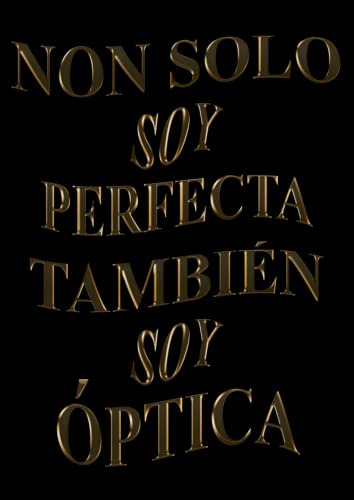 NON SOLO
SOY
PERFECTA
TAMBIÉN
SOY
ÓPTICA